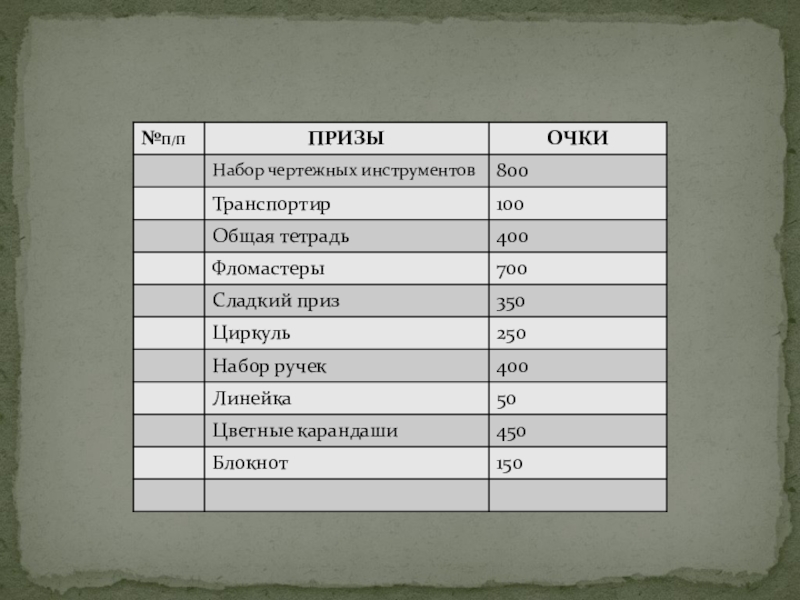 | №п/п | ПРИЗЫ | ОЧКИ |
|---|---|---|
| | Набор чертежных инструментов | 800 |
| | Транспортир | 100 |
| | Общая тетрадь | 400 |
| | Фломастеры | 700 |
| | Сладкий приз | 350 |
| | Циркуль | 250 |
| | Набор ручек | 400 |
| | Линейка | 50 |
| | Цветные карандаши | 450 |
| | Блокнот | 150 |
| | | |